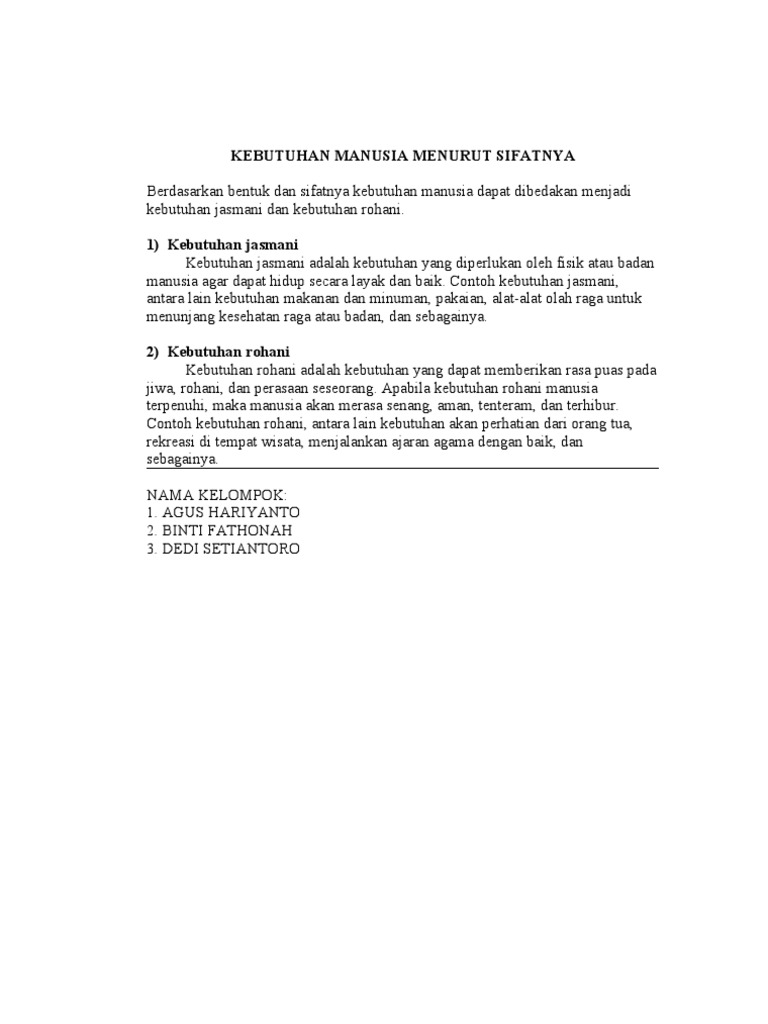 KEBUTUHAN MANUSIA MENURUT SIFATNYA

Berdasarkan bentuk dan sifatnya kebutuhan manusia dapat dibedakan menjadi kebutuhan jasmani dan kebutuhan rohani.

1) Kebutuhan jasmani

Kebutuhan jasmani adalah kebutuhan yang diperlukan oleh fisik atau badan manusia agar dapat hidup secara layak dan baik. Contoh kebutuhan jasmani, antara lain kebutuhan makanan dan minuman, pakaian, alat-alat olah raga untuk menunjang kesehatan raga atau badan, dan sebagainya.

2) Kebutuhan rohani

Kebutuhan rohani adalah kebutuhan yang dapat memberikan rasa puas pada jiwa, rohani, dan perasaan seseorang. Apabila kebutuhan rohani manusia terpenuhi, maka manusia akan merasa senang, aman, tenteram, dan terhibur. Contoh kebutuhan rohani, antara lain kebutuhan akan perhatian dari orang tua, rekreasi di tempat wisata, menjalankan ajaran agama dengan baik, dan sebagainya.

NAMA KELOMPOK:
1. AGUS HARIYANTO
2. BINTI FATHONAH
3. DEDI SETIANTORO